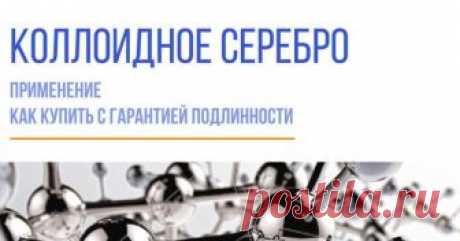 КОЛЛОИДНОЕ СЕРЕБРО

ПРИМЕНЕНИЕ
КАК КУПИТЬ С ГАРАНТИЕЙ ПОДЛИННОСТИ

postila.ru